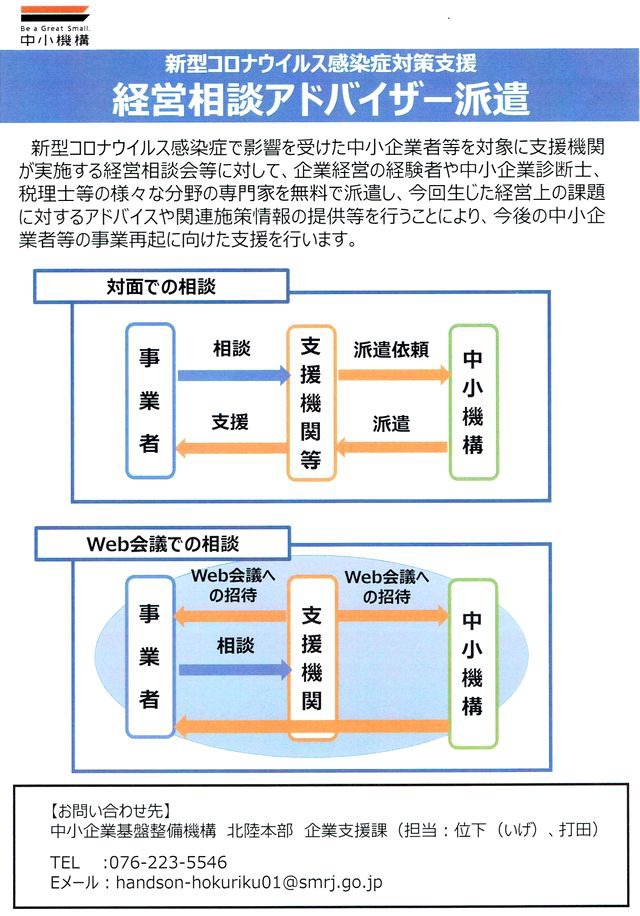 Be a Great Small.
中小機構

新型コロナウイルス感染症対策支援
経営相談アドバイザー派遣

新型コロナウイルス感染症で影響を受けた中小企業者等を対象に支援機関が実施する経営相談会等に対して、企業経営の経験者や中小企業診断士、税理士等の様々な分野の専門家を無料で派遣し、今回生じた経営上の課題に対するアドバイスや関連施策情報の提供等を行うことにより、今後の中小企業者等の事業再起に向けた支援を行います。

対面での相談

事業者
相談
支援
支援機関等
派遣依頼
派遣
中小機構

Web会議での相談

事業者
Web会議への招待
相談
支援機関
Web会議への招待
中小機構

【お問い合わせ先】
中小企業基盤整備機構 北陸本部 企業支援課（担当：位下（いげ）、打田）

TEL :076-223-5546
Eメール：handson-hokuriku01@smrj.go.jp